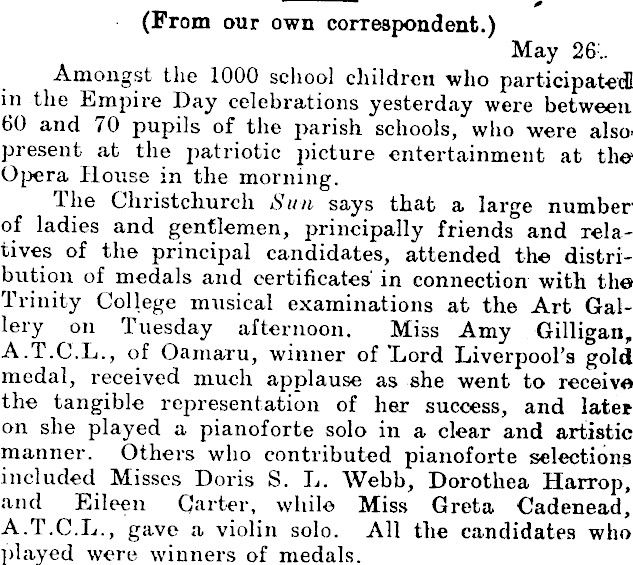 (From our own correspondent.)

May 26.

Amongst the 1000 school children who participated in the Empire Day celebrations yesterday were between 60 and 70 pupils of the parish schools, who were also present at the patriotic picture entertainment at the Opera House in the morning.

The Christchurch Sun says that a large number of ladies and gentlemen, principally friends and relatives of the principal candidates, attended the distribution of medals and certificates in connection with the Trinity College musical examinations at the Art Gallery on Tuesday afternoon. Miss Amy Gilligan, A.T.C.L., of Oamaru, winner of Lord Liverpool's gold medal, received much applause as she went to receive the tangible representation of her success, and later on she played a pianoforte solo in a clear and artistic manner. Others who contributed pianoforte selections included Misses Doris S. L. Webb, Dorothea Harrop, and Eileen Carter, while Miss Greta Cadenead, A.T.C.L., gave a violin solo. All the candidates who played were winners of medals.